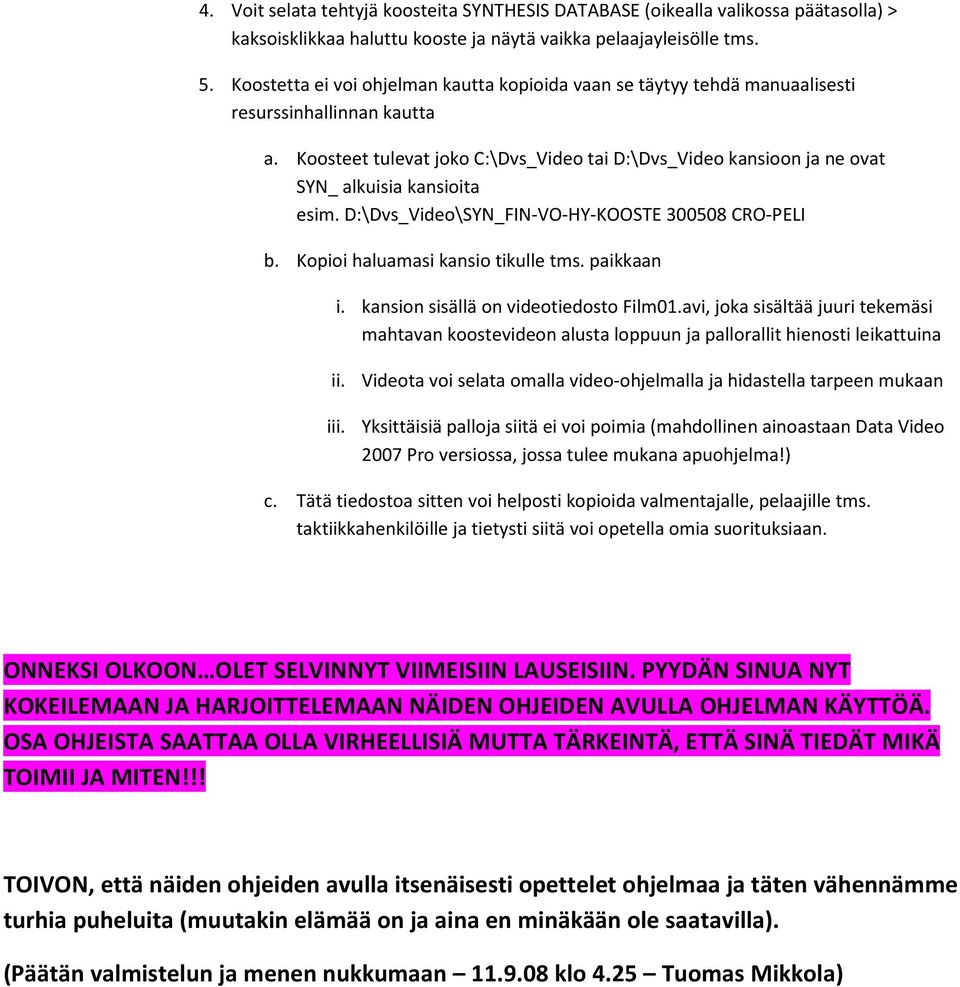 4. Voit selata tehtyjä koosteita SYNTHESIS DATABASE (oikealla valikossa päätasolla) > kaksoisklikkaa haluttu kooste ja näytä vaikka pelaajayleisölle tms.

5. Koostetta ei voi ohjelman kautta kopioida vaan se täytyy tehdä manuaalisesti resurssinhallinnan kautta

a. Koosteet tulevat joko C:\Dvs_Video tai D:\Dvs_Video kansioon ja ne ovat SYN_ alkuisia kansioita
esim. D:\Dvs_Video\SYN_FIN-VO-HY-KOOSTE 300508 CRO-PELI

b. Kopioi haluamasi kansio tikulle tms. paikkaan

i. kansion sisällä on videotiedosto Film01.avi, joka sisältää juuri tekemäsi mahtavan koostevideon alusta loppuun ja pallorallit hienosti leikattuina

ii. Videota voi selata omalla video-ohjelmalla ja hidastella tarpeen mukaan

iii. Yksittäisiä palloja siitä ei voi poimia (mahdollinen ainoastaan Data Video 2007 Pro versiossa, jossa tulee mukana apuohjelma!)

c. Tätä tiedostoa sitten voi helposti kopioida valmentajalle, pelaajille tms. taktiikkahenkilöille ja tietysti siitä voi opetella omia suorituksiaan.

ONNEKSI OLKOON…OLET SELVINNYT VIIMEISIIN LAUSEISIIN. PYYDÄN SINUA NYT KOKEILEMAAN JA HARJOITTELEMAAN NÄIDEN OHJEIDEN AVULLA OHJELMAN KÄYTTÖÄ. OSA OHJEISTA SAATTAA OLLA VIRHEELLISIÄ MUTTA TÄRKEINTÄ, ETTÄ SINÄ TIEDÄT MIKÄ TOIMII JA MITEN!!!

TOIVON, että näiden ohjeiden avulla itsenäisesti opettelet ohjelmaa ja täten vähennämme turhia puheluita (muutakin elämää on ja aina en minäkään ole saatavilla).

(Päätän valmistelun ja menen nukkumaan – 11.9.08 klo 4.25 – Tuomas Mikkola)